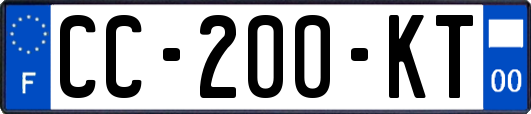 F

CC-200-KT

00